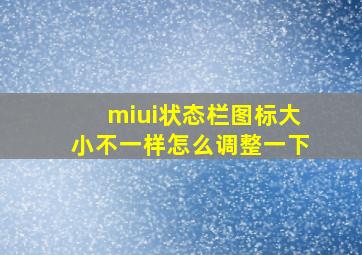 miui状态栏图标大小不一样怎么调整一下